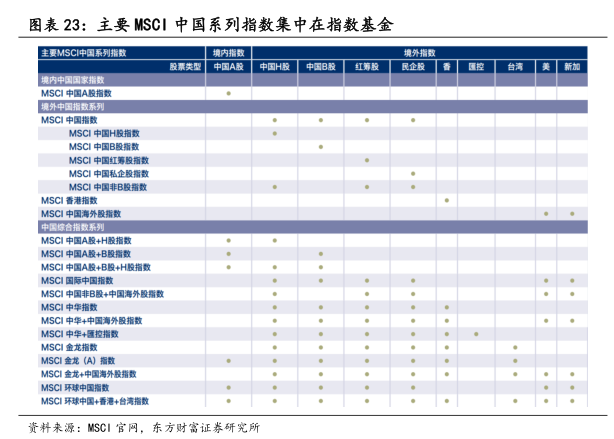 图表 23：主要 MSCI 中国系列指数集中在指数基金

| 主要MSCI中国系列指数 | 境内指数 | 境外指数 | | | | | | | | |
|---|---|---|---|---|---|---|---|---|---|---|
| 股票类型 | 中国A股 | 中国H股 | 中国B股 | 红筹股 | 民企股 | 香 | 匯控 | 台湾 | 美 | 新加 |
| 境内中国国家指数 | | | | | | | | | | |
| MSCI 中国A股指数 | ● | | | | | | | | | |
| 境外中国指数系列 | | | | | | | | | | |
| MSCI 中国指数 | | ● | ● | ● | ● | | | | | |
| MSCI 中国H股指数 | | ● | | | | | | | | |
| MSCI 中国B股指数 | | | ● | | | | | | | |
| MSCI 中国红筹股指数 | | | | ● | | | | | | |
| MSCI 中国私企股指数 | | | | | ● | | | | | |
| MSCI 中国非B股指数 | | ● | | ● | ● | | | | | |
| MSCI 香港指数 | | | | | | ● | | | | |
| MSCI 中国海外股指数 | | | | | | | | | ● | ● |
| 中国综合指数系列 | | | | | | | | | | |
| MSCI 中国A股+H股指数 | ● | ● | | | | | | | | |
| MSCI 中国A股+B股指数 | ● | | ● | | | | | | | |
| MSCI 中国A股+B股+H股指数 | ● | ● | ● | | | | | | | |
| MSCI 国际中国指数 | | ● | ● | ● | ● | | | | ● | ● |
| MSCI 中国非B股+中国海外股指数 | | ● | | ● | ● | | | | ● | ● |
| MSCI 中华指数 | | ● | ● | ● | ● | ● | | | | |
| MSCI 中华+中国海外股指数 | | ● | ● | ● | ● | ● | | | ● | ● |
| MSCI 中华+匯控指数 | | ● | ● | ● | ● | ● | ● | | | |
| MSCI 金龙指数 | | ● | ● | ● | ● | ● | | ● | | |
| MSCI 金龙（A）指数 | ● | ● | ● | ● | ● | ● | | ● | | |
| MSCI 金龙+中国海外股指数 | | ● | ● | ● | ● | ● | | ● | ● | ● |
| MSCI 环球中国指数 | ● | ● | ● | ● | ● | | | | ● | ● |
| MSCI 环球中国+香港+台湾指数 | ● | ● | ● | ● | ● | ● | | ● | ● | ● |

资料来源：MSCI 官网，东方财富证券研究所